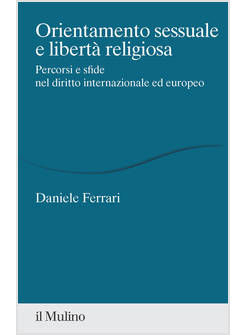 Orientamento sessuale e libertà religiosa

Percorsi e sfide nel diritto internazionale ed europeo

Daniele Ferrari

il Mulino